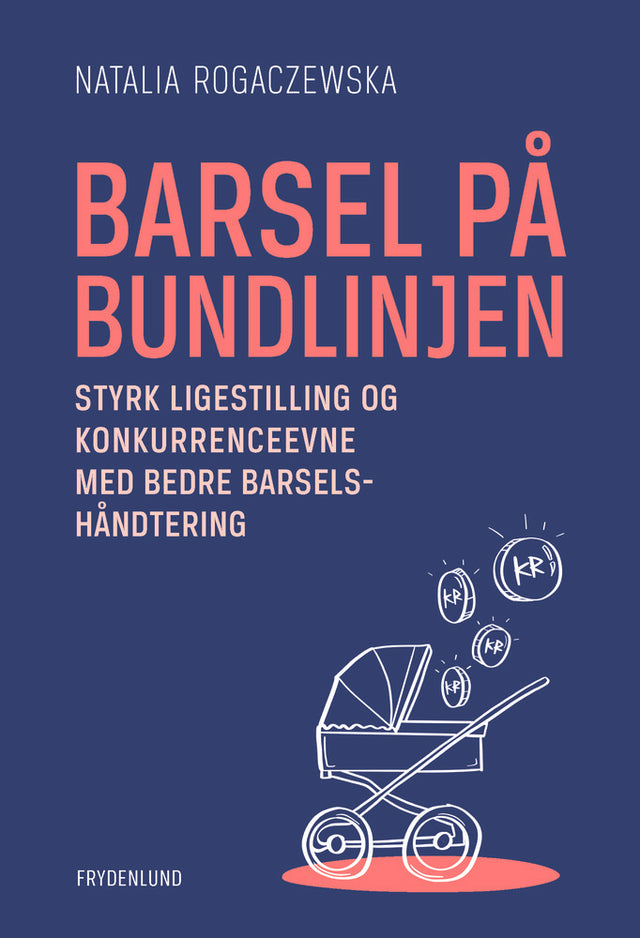 NATALIA ROGACZEWSKA

BARSEL PÅ BUNDLINJEN

STYRK LIGESTILLING OG KONKURRENCEEVNE MED BEDRE BARSELSHÅNDTERING

KR

KR

KR

KR

FRYDENLUND